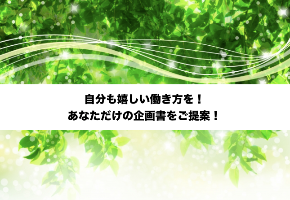 自分も嬉しい働き方を！
あなただけの企画書をご提案！